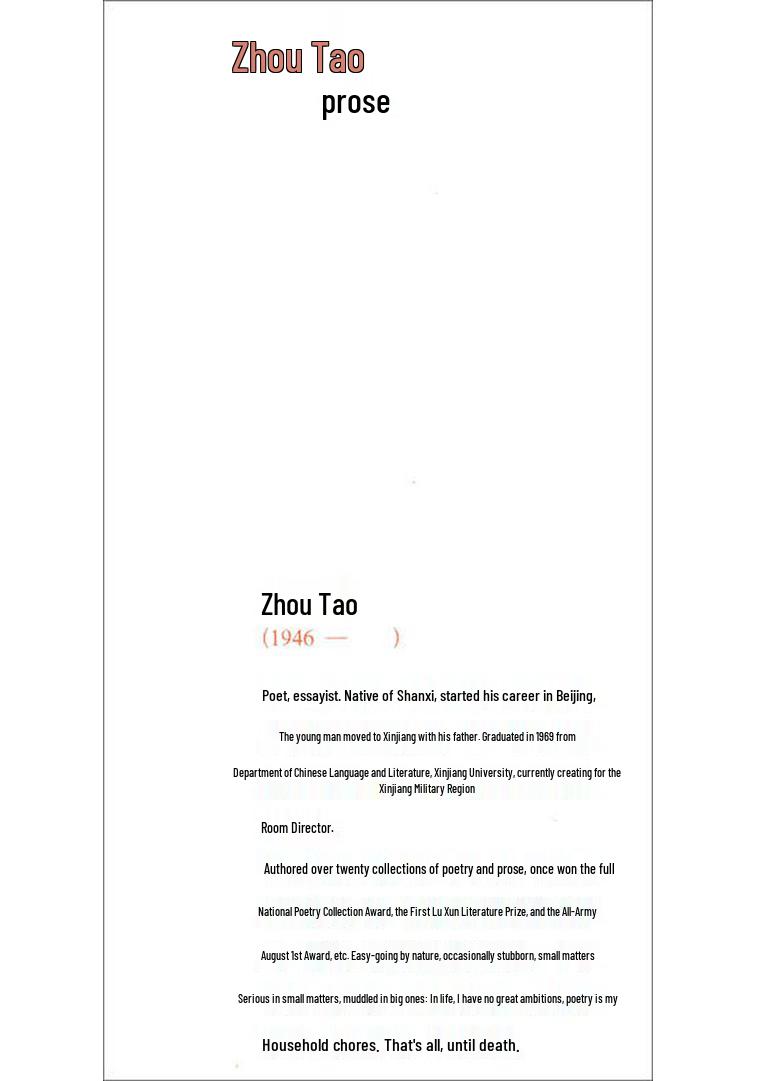 Zhou Tao

prose

Zhou Tao
(1946 — )

Poet, essayist. Native of Shanxi, started his career in Beijing,

The young man moved to Xinjiang with his father. Graduated in 1969 from

Department of Chinese Language and Literature, Xinjiang University, currently creating for the Xinjiang Military Region

Room Director.

Authored over twenty collections of poetry and prose, once won the full

National Poetry Collection Award, the First Lu Xun Literature Prize, and the All-Army

August 1st Award, etc. Easy-going by nature, occasionally stubborn, small matters

Serious in small matters, muddled in big ones: In life, I have no great ambitions, poetry is my

Household chores. That's all, until death.